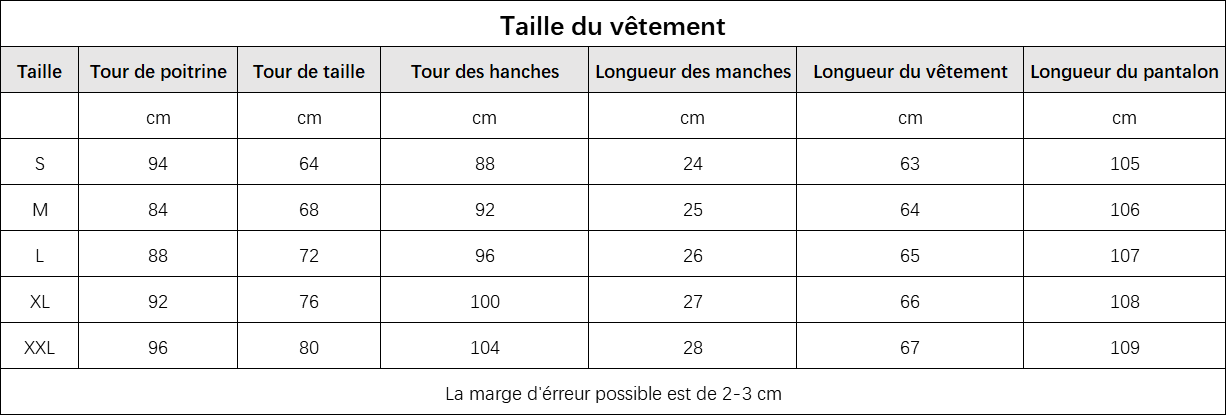 Taille du vêtement

| Taille | Tour de poitrine | Tour de taille | Tour des hanches | Longueur des manches | Longueur du vêtement | Longueur du pantalon |
|---|---|---|---|---|---|---|
| | cm | cm | cm | cm | cm | cm |
| S | 94 | 64 | 88 | 24 | 63 | 105 |
| M | 84 | 68 | 92 | 25 | 64 | 106 |
| L | 88 | 72 | 96 | 26 | 65 | 107 |
| XL | 92 | 76 | 100 | 27 | 66 | 108 |
| XXL | 96 | 80 | 104 | 28 | 67 | 109 |

La marge d'érreur possible est de 2-3 cm